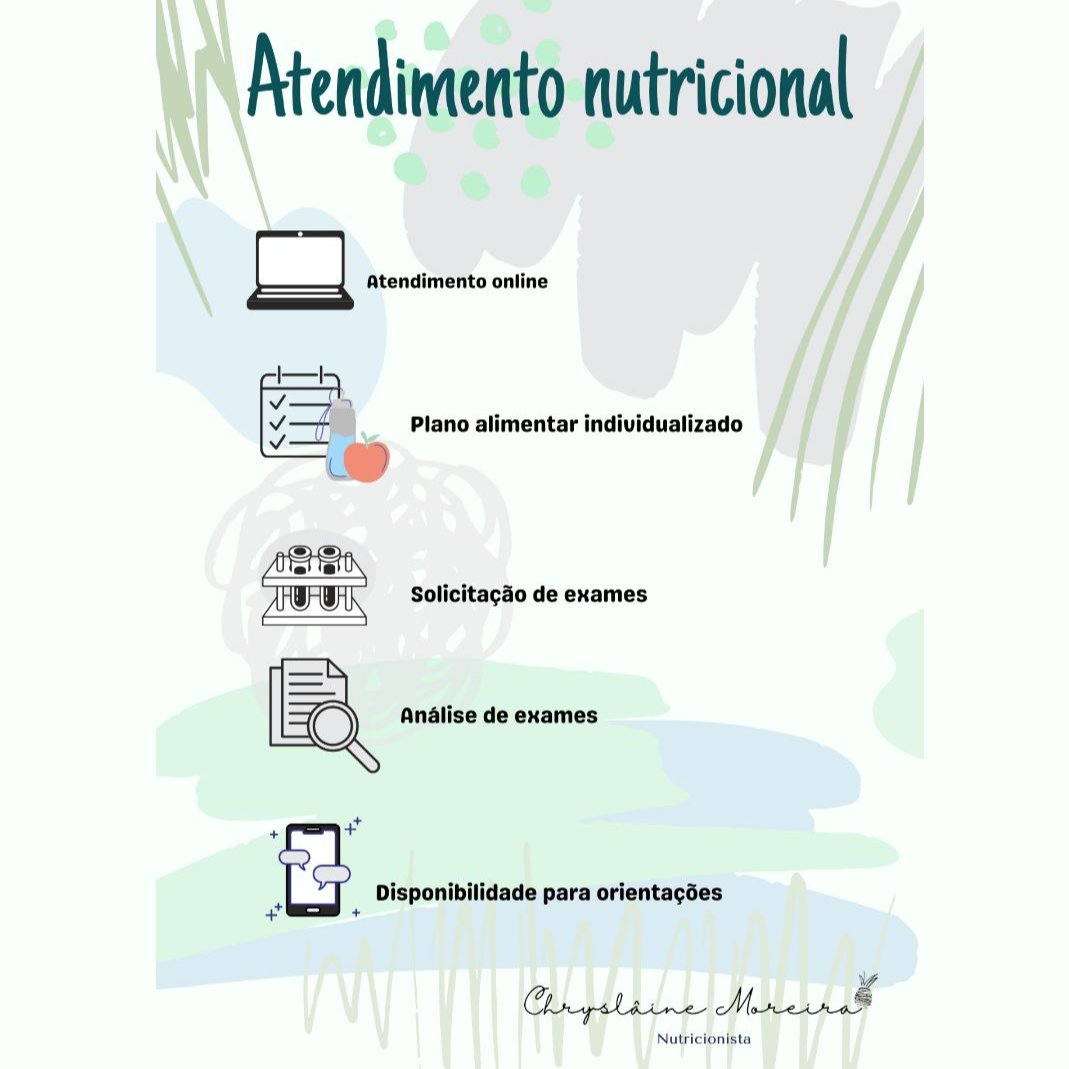 Atendimento nutricional

Atendimento online

Plano alimentar individualizado

Solicitação de exames

Análise de exames

Disponibilidade para orientações

Chryslâine Moreira
Nutricionista